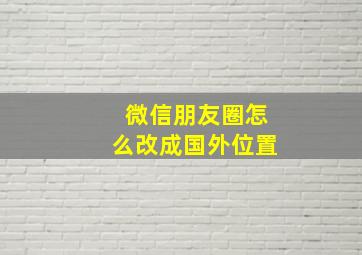 微信朋友圈怎么改成国外位置